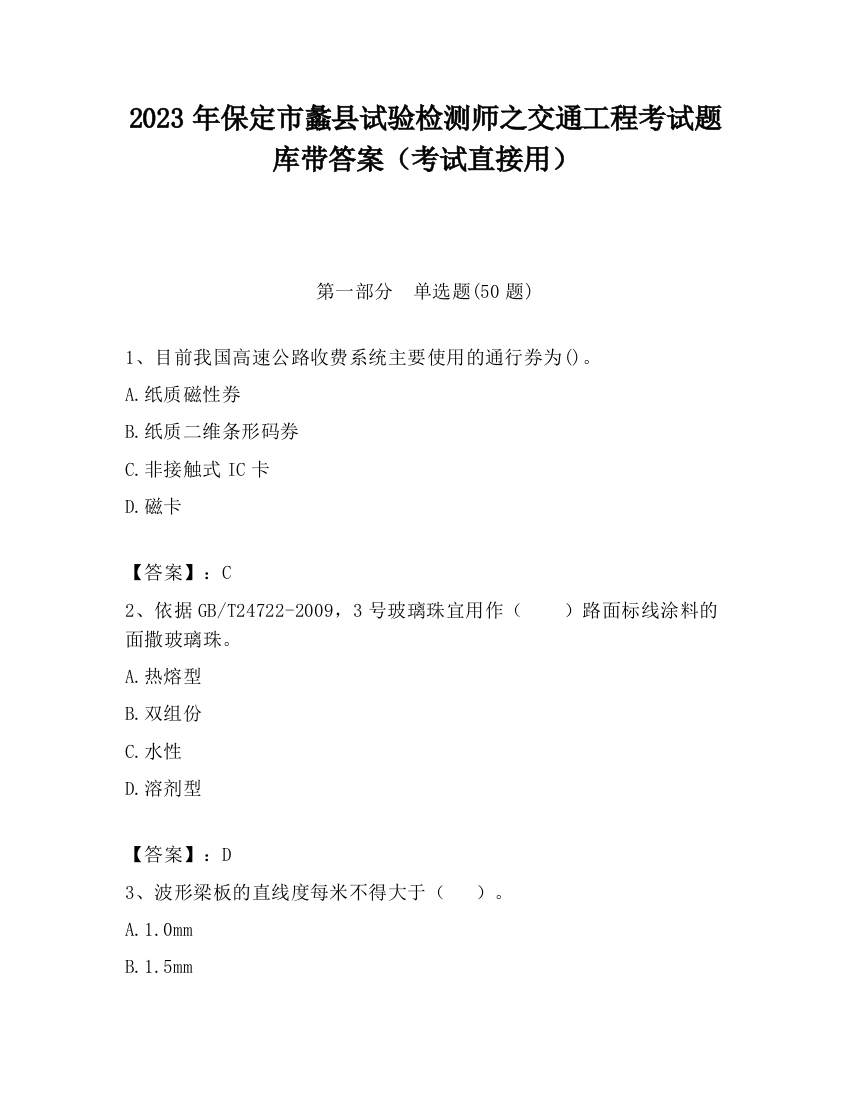 2023 年保定市蠡县试验检测师之交通工程考试题库带答案（考试直接用）

第一部分　单选题(50 题)

1、目前我国高速公路收费系统主要使用的通行券为()。

A.纸质磁性券

B.纸质二维条形码券

C.非接触式 IC 卡

D.磁卡

【答案】：C

2、依据 GB/T24722-2009，3 号玻璃珠宜用作（　　）路面标线涂料的面撒玻璃珠。

A.热熔型

B.双组份

C.水性

D.溶剂型

【答案】：D

3、波形梁板的直线度每米不得大于（　　）。

A.1.0mm

B.1.5mm